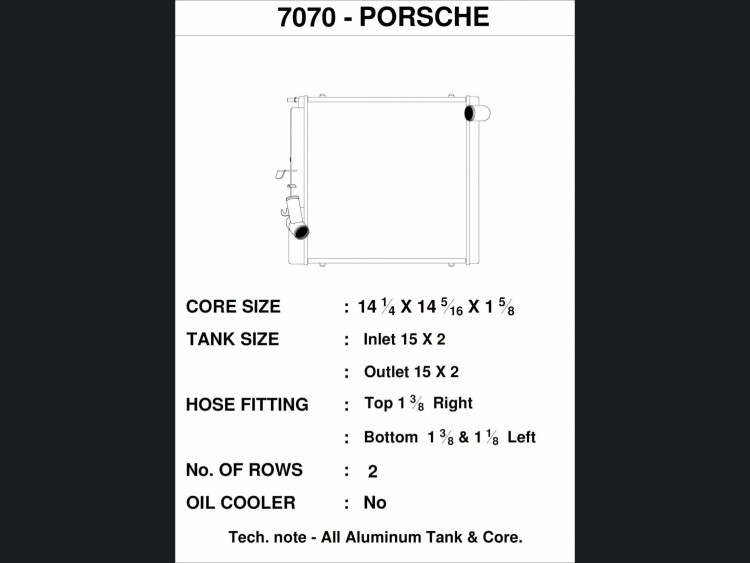 7070 - PORSCHE

CORE SIZE : $14\frac{1}{4}$ X $14\frac{5}{16}$ X $1\frac{5}{8}$

TANK SIZE : Inlet 15 X 2

: Outlet 15 X 2

HOSE FITTING : Top $1\frac{3}{8}$ Right

: Bottom $1\frac{3}{8}$ & $1\frac{1}{8}$ Left

No. OF ROWS : 2

OIL COOLER : No

Tech. note - All Aluminum Tank & Core.